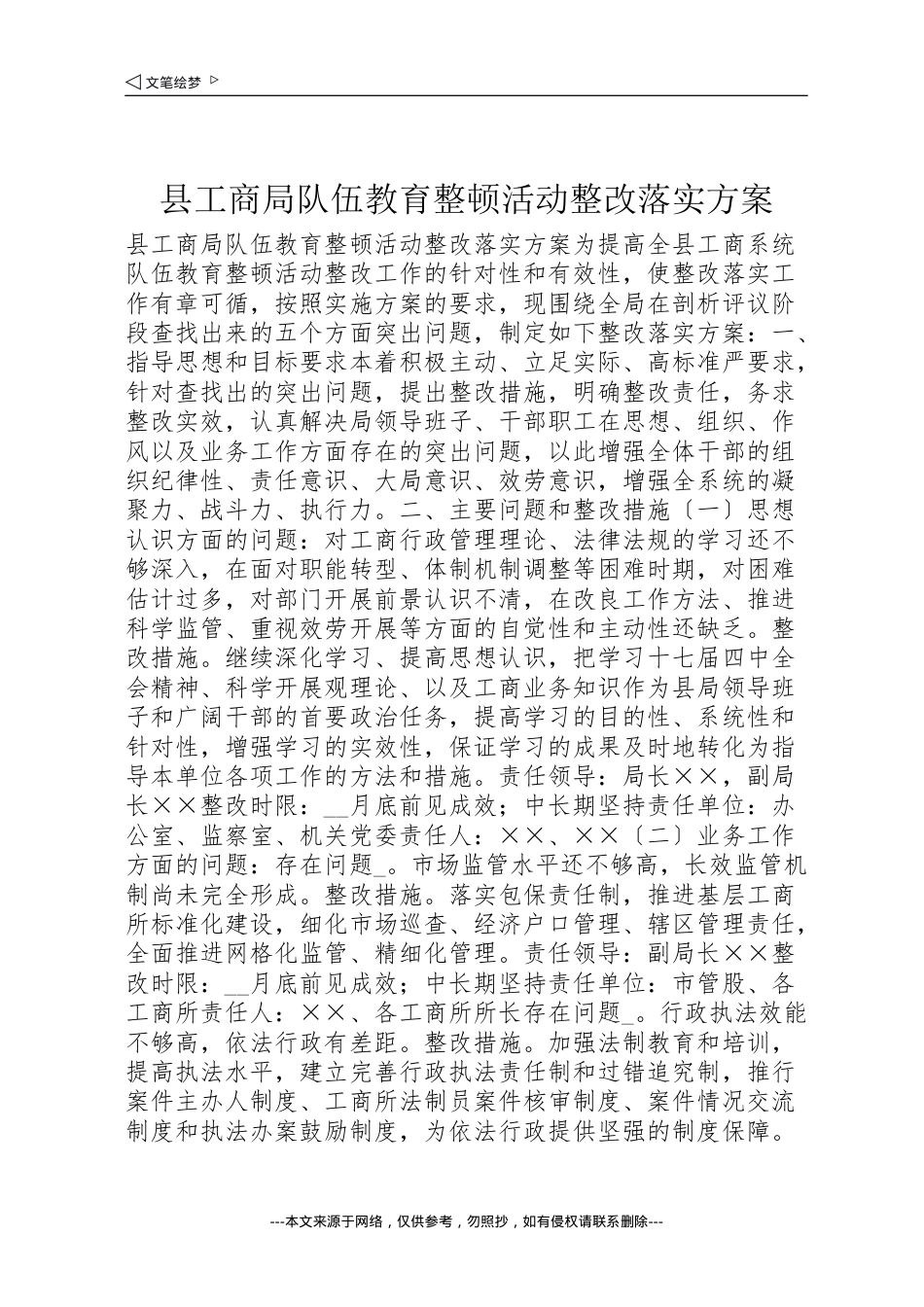 ◁ 文笔绘梦 ▷

县工商局队伍教育整顿活动整改落实方案

县工商局队伍教育整顿活动整改落实方案为提高全县工商系统队伍教育整顿活动整改工作的针对性和有效性，使整改落实工作有章可循，按照实施方案的要求，现围绕全局在剖析评议阶段查找出来的五个方面突出问题，制定如下整改落实方案：一、指导思想和目标要求本着积极主动、立足实际、高标准严要求，针对查找出的突出问题，提出整改措施，明确整改责任，务求整改实效，认真解决局领导班子、干部职工在思想、组织、作风以及业务工作方面存在的突出问题，以此增强全体干部的组织纪律性、责任意识、大局意识、效劳意识，增强全系统的凝聚力、战斗力、执行力。二、主要问题和整改措施〔一〕思想认识方面的问题：对工商行政管理理论、法律法规的学习还不够深入，在面对职能转型、体制机制调整等困难时期，对困难估计过多，对部门开展前景认识不清，在改良工作方法、推进科学监管、重视效劳开展等方面的自觉性和主动性还缺乏。整改措施。继续深化学习、提高思想认识，把学习十七届四中全会精神、科学开展观理论、以及工商业务知识作为县局领导班子和广阔干部的首要政治任务，提高学习的目的性、系统性和针对性，增强学习的实效性，保证学习的成果及时地转化为指导本单位各项工作的方法和措施。责任领导：局长××，副局长××整改时限：__月底前见成效；中长期坚持责任单位：办公室、监察室、机关党委责任人：××、××〔二〕业务工作方面的问题：存在问题_。市场监管水平还不够高，长效监管机制尚未完全形成。整改措施。落实包保责任制，推进基层工商所标准化建设，细化市场巡查、经济户口管理、辖区管理责任，全面推进网格化监管、精细化管理。责任领导：副局长××整改时限：__月底前见成效；中长期坚持责任单位：市管股、各工商所责任人：××、各工商所所长存在问题_。行政执法效能不够高，依法行政有差距。整改措施。加强法制教育和培训，提高执法水平，建立完善行政执法责任制和过错追究制，推行案件主办人制度、工商所法制员案件核审制度、案件情况交流制度和执法办案鼓励制度，为依法行政提供坚强的制度保障。

---本文来源于网络，仅供参考，勿照抄，如有侵权请联系删除---